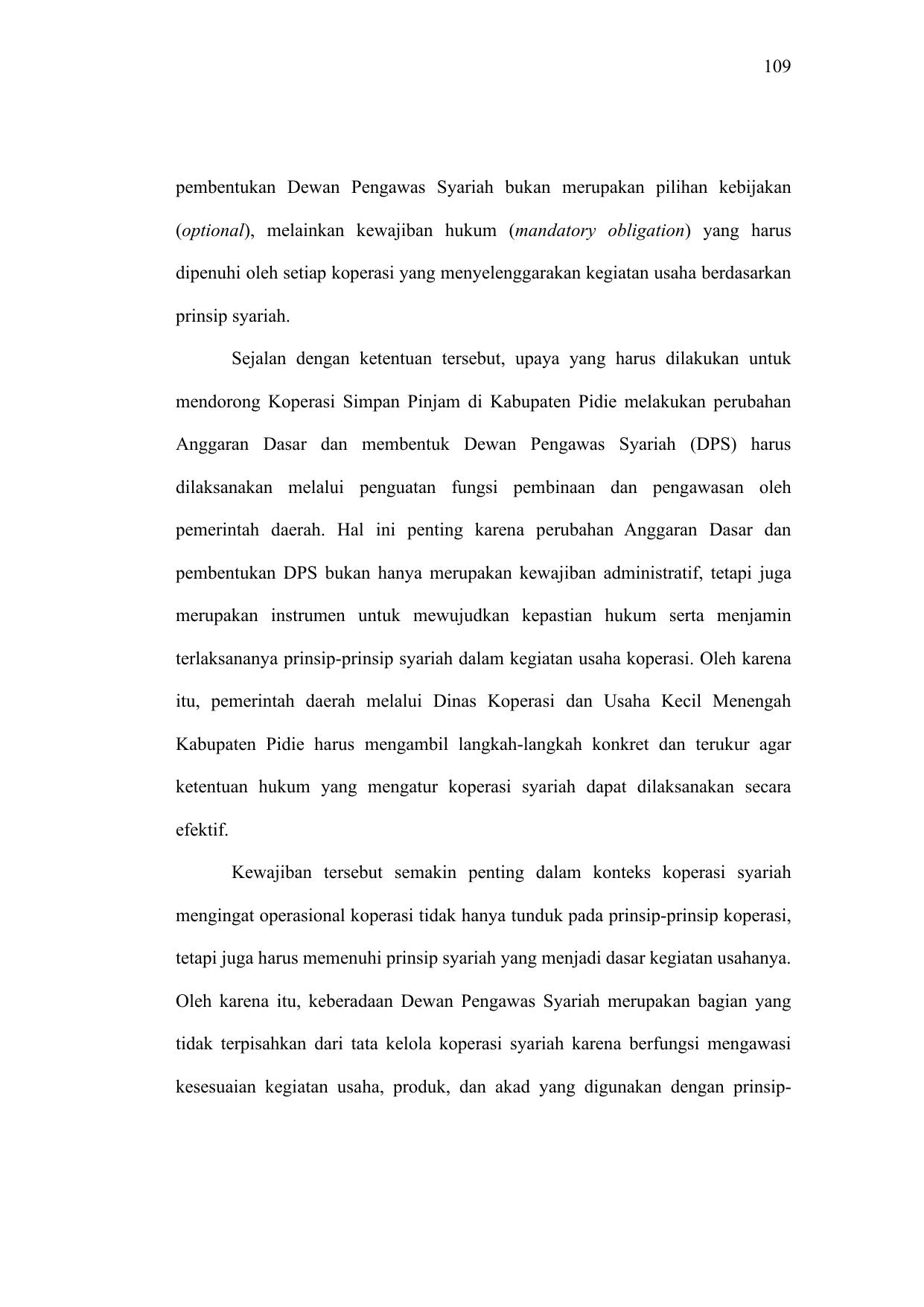 109

pembentukan Dewan Pengawas Syariah bukan merupakan pilihan kebijakan (optional), melainkan kewajiban hukum (mandatory obligation) yang harus dipenuhi oleh setiap koperasi yang menyelenggarakan kegiatan usaha berdasarkan prinsip syariah.

Sejalan dengan ketentuan tersebut, upaya yang harus dilakukan untuk mendorong Koperasi Simpan Pinjam di Kabupaten Pidie melakukan perubahan Anggaran Dasar dan membentuk Dewan Pengawas Syariah (DPS) harus dilaksanakan melalui penguatan fungsi pembinaan dan pengawasan oleh pemerintah daerah. Hal ini penting karena perubahan Anggaran Dasar dan pembentukan DPS bukan hanya merupakan kewajiban administratif, tetapi juga merupakan instrumen untuk mewujudkan kepastian hukum serta menjamin terlaksananya prinsip-prinsip syariah dalam kegiatan usaha koperasi. Oleh karena itu, pemerintah daerah melalui Dinas Koperasi dan Usaha Kecil Menengah Kabupaten Pidie harus mengambil langkah-langkah konkret dan terukur agar ketentuan hukum yang mengatur koperasi syariah dapat dilaksanakan secara efektif.

Kewajiban tersebut semakin penting dalam konteks koperasi syariah mengingat operasional koperasi tidak hanya tunduk pada prinsip-prinsip koperasi, tetapi juga harus memenuhi prinsip syariah yang menjadi dasar kegiatan usahanya. Oleh karena itu, keberadaan Dewan Pengawas Syariah merupakan bagian yang tidak terpisahkan dari tata kelola koperasi syariah karena berfungsi mengawasi kesesuaian kegiatan usaha, produk, dan akad yang digunakan dengan prinsip-